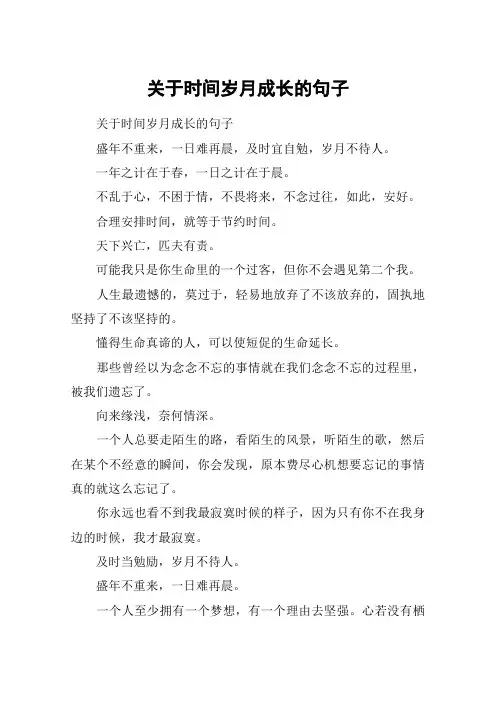 关于时间岁月成长的句子

关于时间岁月成长的句子

盛年不重来，一日难再晨，及时宜自勉，岁月不待人。

一年之计在于春，一日之计在于晨。

不乱于心，不困于情，不畏将来，不念过往，如此，安好。

合理安排时间，就等于节约时间。

天下兴亡，匹夫有责。

可能我只是你生命里的一个过客，但你不会遇见第二个我。

人生最遗憾的，莫过于，轻易地放弃了不该放弃的，固执地坚持了不该坚持的。

懂得生命真谛的人，可以使短促的生命延长。

那些曾经以为念念不忘的事情就在我们念念不忘的过程里，被我们遗忘了。

向来缘浅，奈何情深。

一个人总要走陌生的路，看陌生的风景，听陌生的歌，然后在某个不经意的瞬间，你会发现，原本费尽心机想要忘记的事情真的就这么忘记了。

你永远也看不到我最寂寞时候的样子，因为只有你不在我身边的时候，我才最寂寞。

及时当勉励，岁月不待人。

盛年不重来，一日难再晨。

一个人至少拥有一个梦想，有一个理由去坚强。心若没有栖